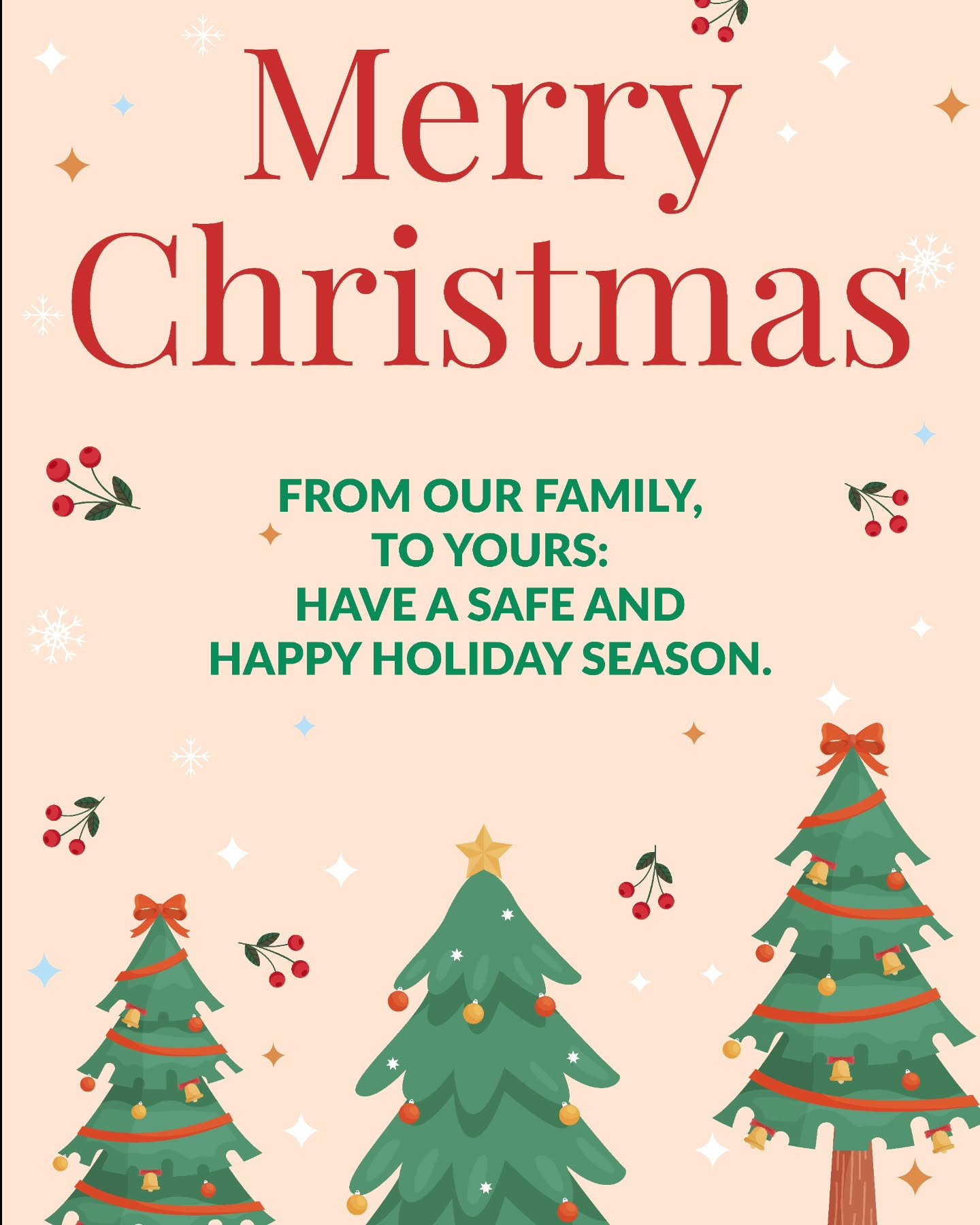 Merry Christmas

FROM OUR FAMILY, TO YOURS: HAVE A SAFE AND HAPPY HOLIDAY SEASON.